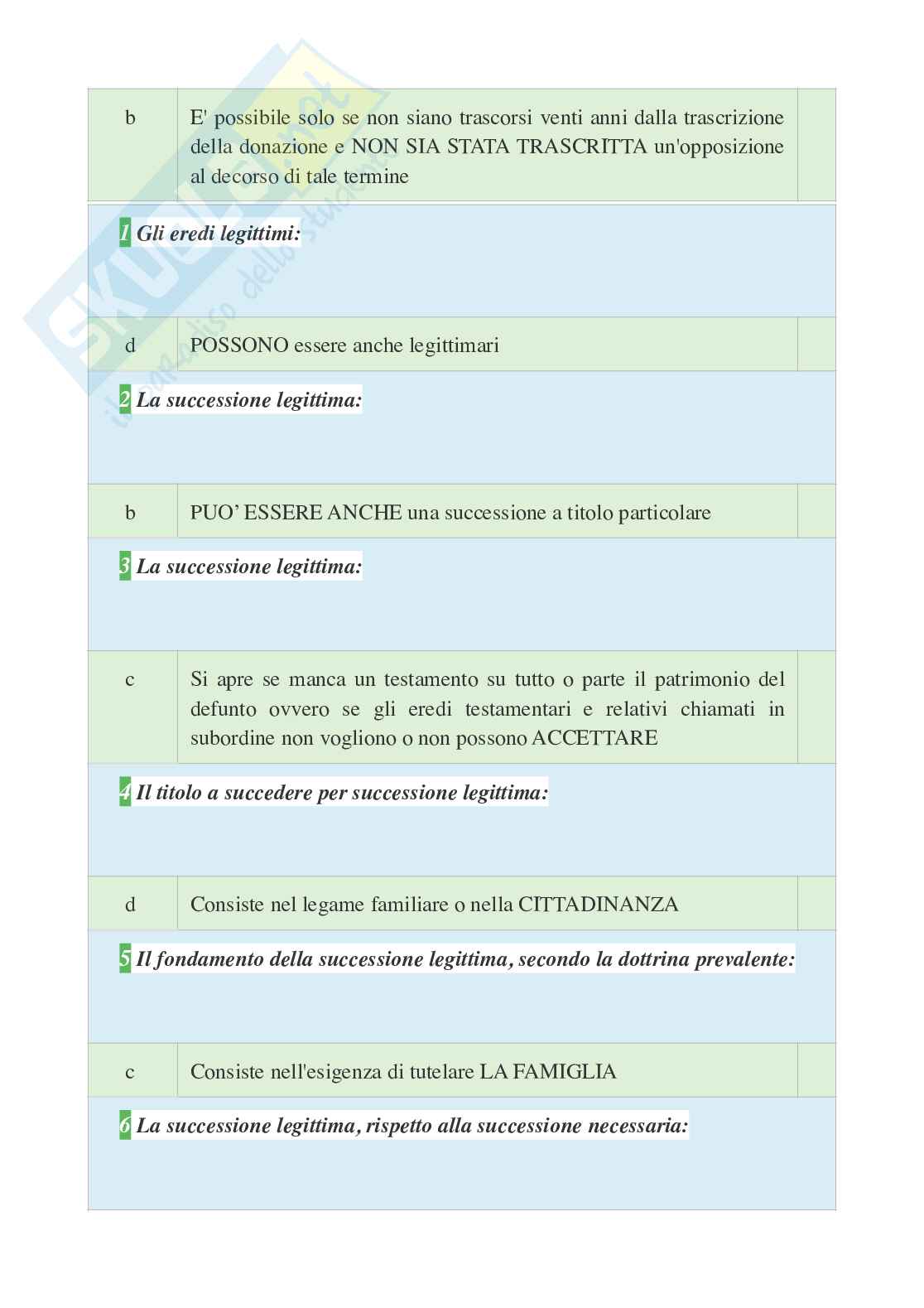 Skuola.net
il paradiso dello studente

| b | E' possibile solo se non siano trascorsi venti anni dalla trascrizione della donazione e NON SIA STATA TRASCRITTA un'opposizione al decorso di tale termine | |

1 Gli eredi legittimi:

| d | POSSONO essere anche legittimari | |

2 La successione legittima:

| b | PUO' ESSERE ANCHE una successione a titolo particolare | |

3 La successione legittima:

| c | Si apre se manca un testamento su tutto o parte il patrimonio del defunto ovvero se gli eredi testamentari e relativi chiamati in subordine non vogliono o non possono ACCETTARE | |

4 Il titolo a succedere per successione legittima:

| d | Consiste nel legame familiare o nella CITTADINANZA | |

5 Il fondamento della successione legittima, secondo la dottrina prevalente:

| c | Consiste nell'esigenza di tutelare LA FAMIGLIA | |

6 La successione legittima, rispetto alla successione necessaria: